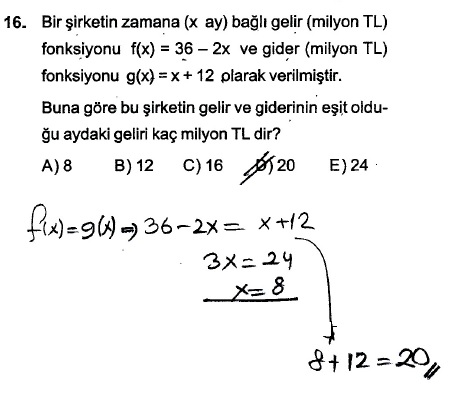 16. Bir şirketin zamana (x ay) bağlı gelir (milyon TL) fonksiyonu $f(x) = 36 - 2x$ ve gider (milyon TL) fonksiyonu $g(x) = x + 12$ olarak verilmiştir.

Buna göre bu şirketin gelir ve giderinin eşit olduğu aydaki geliri kaç milyon TL dir?

A) 8 B) 12 C) 16 D) 20 E) 24

$f(x) = g(x) \Rightarrow 36 - 2x = x + 12$
$3x = 24$
$x = 8$

$8 + 12 = 20$